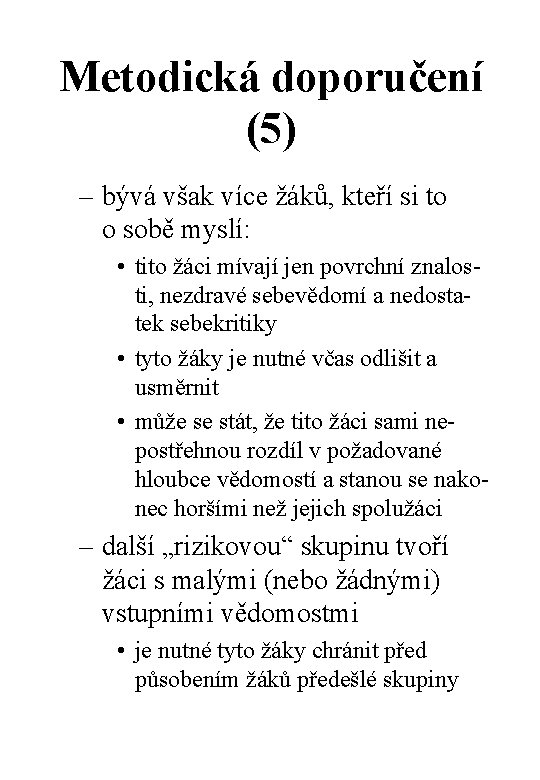 Metodická doporučení (5)

– bývá však více žáků, kteří si to o sobě myslí:

• tito žáci mívají jen povrchní znalosti, nezdravé sebevědomí a nedostatek sebekritiky

• tyto žáky je nutné včas odlišit a usměrnit

• může se stát, že tito žáci sami nepostřehnou rozdíl v požadované hloubce vědomostí a stanou se nakonec horšími než jejich spolužáci

– další „rizikovou“ skupinu tvoří žáci s malými (nebo žádnými) vstupními vědomostmi

• je nutné tyto žáky chránit před působením žáků předešlé skupiny